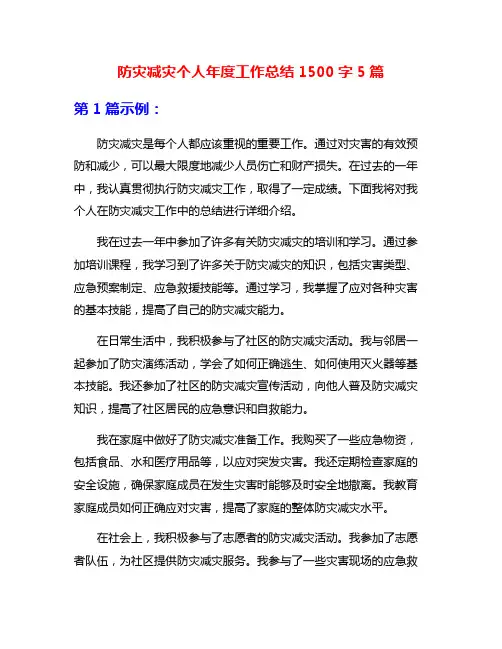 防灾减灾个人年度工作总结 1500 字 5 篇

第 1 篇示例：

防灾减灾是每个人都应该重视的重要工作。通过对灾害的有效预防和减少，可以最大限度地减少人员伤亡和财产损失。在过去的一年中，我认真贯彻执行防灾减灾工作，取得了一定成绩。下面我将对我个人在防灾减灾工作中的总结进行详细介绍。

我在过去一年中参加了许多有关防灾减灾的培训和学习。通过参加培训课程，我学习到了许多关于防灾减灾的知识，包括灾害类型、应急预案制定、应急救援技能等。通过学习，我掌握了应对各种灾害的基本技能，提高了自己的防灾减灾能力。

在日常生活中，我积极参与了社区的防灾减灾活动。我与邻居一起参加了防灾演练活动，学会了如何正确逃生、如何使用灭火器等基本技能。我还参加了社区的防灾减灾宣传活动，向他人普及防灾减灾知识，提高了社区居民的应急意识和自救能力。

我在家庭中做好了防灾减灾准备工作。我购买了一些应急物资，包括食品、水和医疗用品等，以应对突发灾害。我还定期检查家庭的安全设施，确保家庭成员在发生灾害时能够及时安全地撤离。我教育家庭成员如何正确应对灾害，提高了家庭的整体防灾减灾水平。

在社会上，我积极参与了志愿者的防灾减灾活动。我参加了志愿者队伍，为社区提供防灾减灾服务。我参与了一些灾害现场的应急救